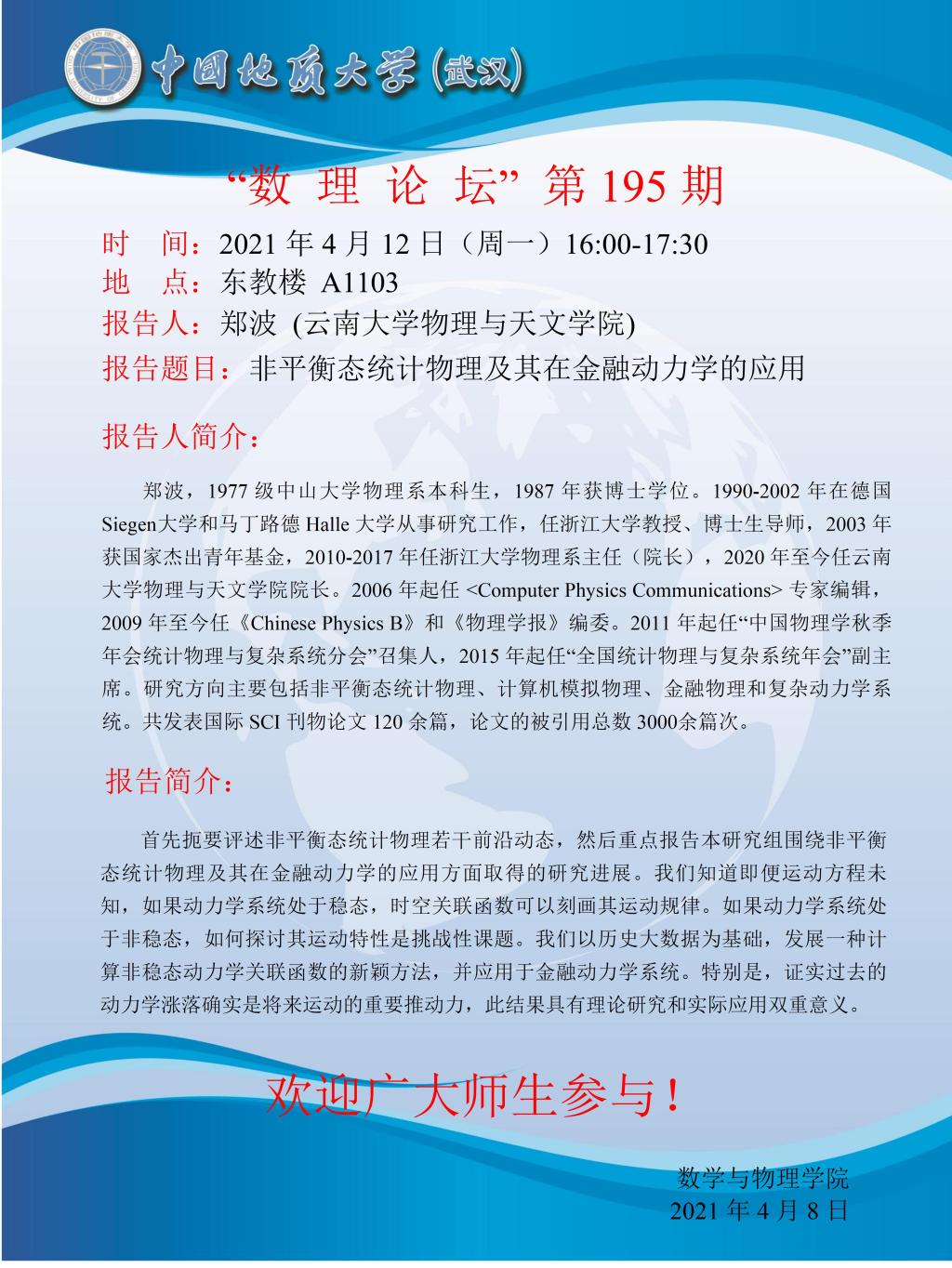 中国地质大学(武汉)

“数 理 论 坛” 第 195 期

时　间：2021 年 4 月 12 日（周一）16:00-17:30
地　点：东教楼 A1103
报告人：郑波 (云南大学物理与天文学院)
报告题目：非平衡态统计物理及其在金融动力学的应用

报告人简介：

郑波，1977 级中山大学物理系本科生，1987 年获博士学位。1990-2002 年在德国 Siegen大学和马丁路德 Halle 大学从事研究工作，任浙江大学教授、博士生导师，2003 年获国家杰出青年基金，2010-2017 年任浙江大学物理系主任（院长），2020 年至今任云南大学物理与天文学院院长。2006 年起任 <Computer Physics Communications> 专家编辑，2009 年至今任《Chinese Physics B》和《物理学报》编委。2011 年起任“中国物理学秋季年会统计物理与复杂系统分会”召集人，2015 年起任“全国统计物理与复杂系统年会”副主席。研究方向主要包括非平衡态统计物理、计算机模拟物理、金融物理和复杂动力学系统。共发表国际 SCI 刊物论文 120 余篇，论文的被引用总数 3000余篇次。

报告简介：

首先扼要评述非平衡态统计物理若干前沿动态，然后重点报告本研究组围绕非平衡态统计物理及其在金融动力学的应用方面取得的研究进展。我们知道即便运动方程未知，如果动力学系统处于稳态，时空关联函数可以刻画其运动规律。如果动力学系统处于非稳态，如何探讨其运动特性是挑战性课题。我们以历史大数据为基础，发展一种计算非稳态动力学关联函数的新颖方法，并应用于金融动力学系统。特别是，证实过去的动力学涨落确实是将来运动的重要推动力，此结果具有理论研究和实际应用双重意义。

欢迎广大师生参与！

数学与物理学院
2021 年 4 月 8 日